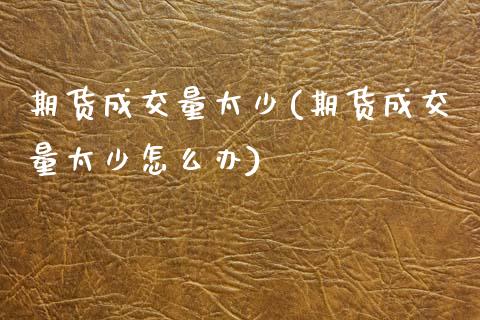 期货成交量太少(期货成交量太少怎么办)